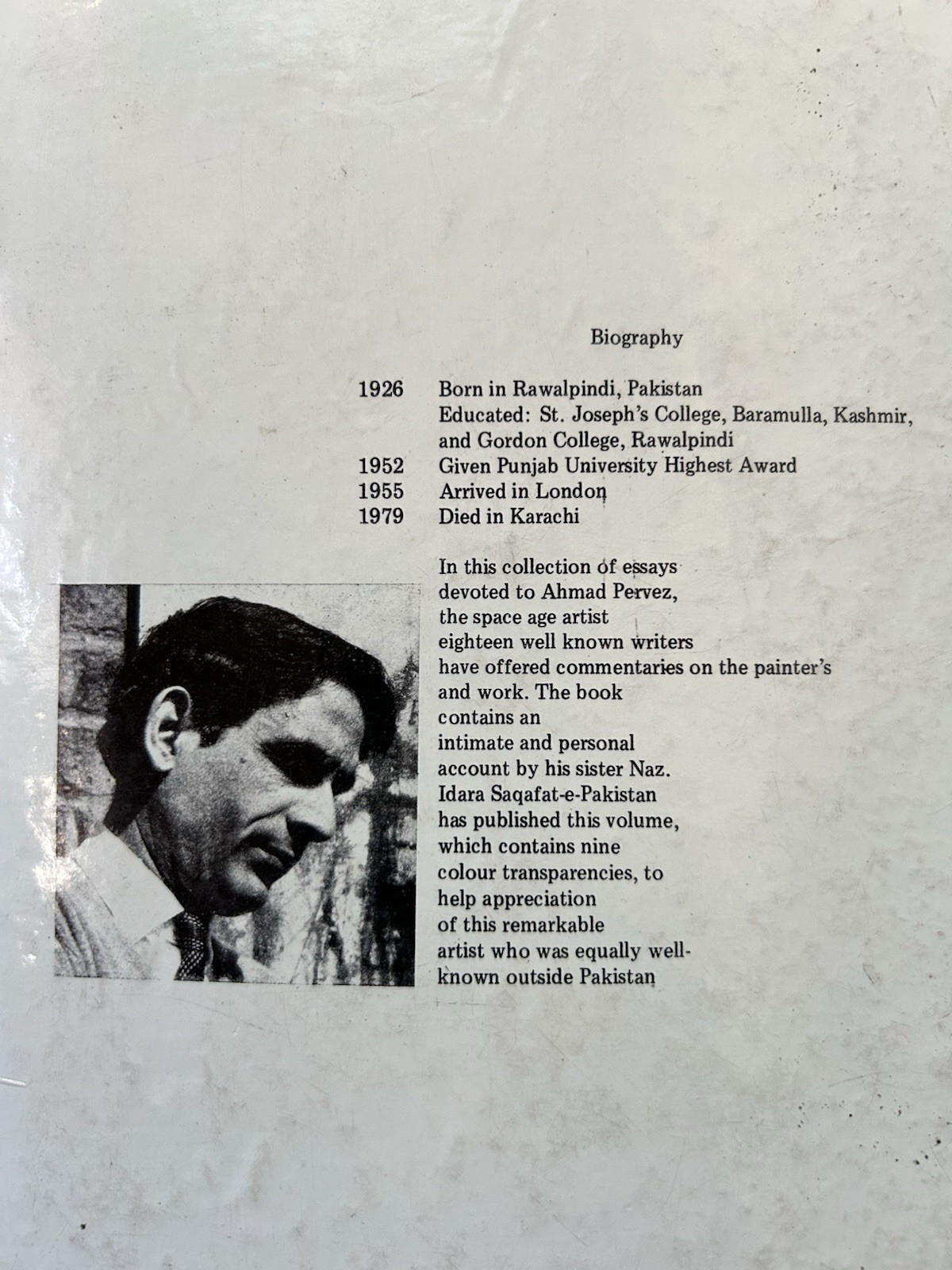 Biography

1926 Born in Rawalpindi, Pakistan
Educated: St. Joseph's College, Baramulla, Kashmir, and Gordon College, Rawalpindi
1952 Given Punjab University Highest Award
1955 Arrived in London
1979 Died in Karachi

In this collection of essays devoted to Ahmad Pervez, the space age artist eighteen well known writers have offered commentaries on the painter's and work. The book contains an intimate and personal account by his sister Naz. Idara Saqafat-e-Pakistan has published this volume, which contains nine colour transparencies, to help appreciation of this remarkable artist who was equally well-known outside Pakistan